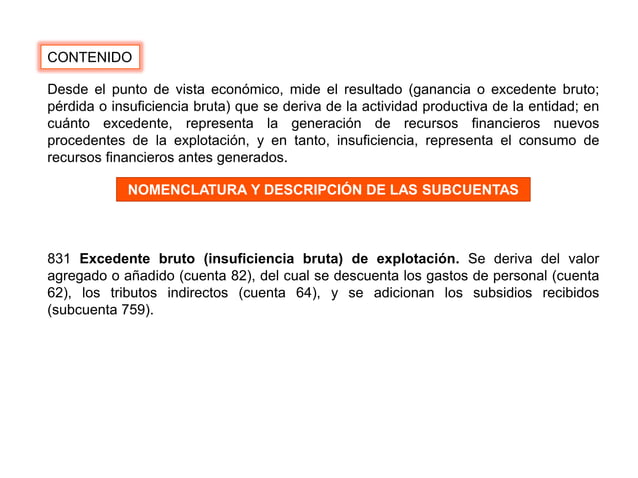 CONTENIDO

Desde el punto de vista económico, mide el resultado (ganancia o excedente bruto; pérdida o insuficiencia bruta) que se deriva de la actividad productiva de la entidad; en cuánto excedente, representa la generación de recursos financieros nuevos procedentes de la explotación, y en tanto, insuficiencia, representa el consumo de recursos financieros antes generados.

NOMENCLATURA Y DESCRIPCIÓN DE LAS SUBCUENTAS

831 Excedente bruto (insuficiencia bruta) de explotación. Se deriva del valor agregado o añadido (cuenta 82), del cual se descuenta los gastos de personal (cuenta 62), los tributos indirectos (cuenta 64), y se adicionan los subsidios recibidos (subcuenta 759).